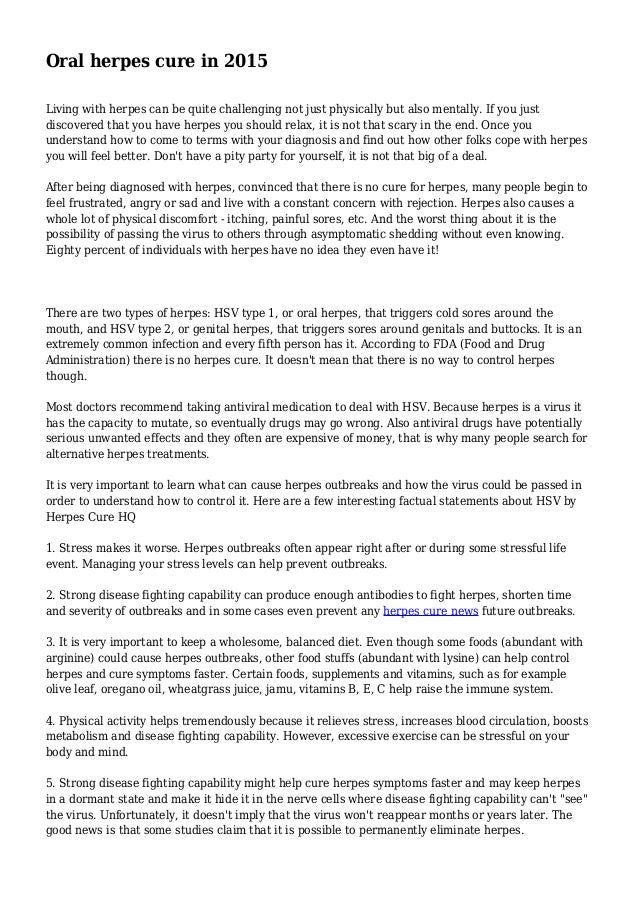 Oral herpes cure in 2015

Living with herpes can be quite challenging not just physically but also mentally. If you just discovered that you have herpes you should relax, it is not that scary in the end. Once you understand how to come to terms with your diagnosis and find out how other folks cope with herpes you will feel better. Don't have a pity party for yourself, it is not that big of a deal.

After being diagnosed with herpes, convinced that there is no cure for herpes, many people begin to feel frustrated, angry or sad and live with a constant concern with rejection. Herpes also causes a whole lot of physical discomfort - itching, painful sores, etc. And the worst thing about it is the possibility of passing the virus to others through asymptomatic shedding without even knowing. Eighty percent of individuals with herpes have no idea they even have it!

There are two types of herpes: HSV type 1, or oral herpes, that triggers cold sores around the mouth, and HSV type 2, or genital herpes, that triggers sores around genitals and buttocks. It is an extremely common infection and every fifth person has it. According to FDA (Food and Drug Administration) there is no herpes cure. It doesn't mean that there is no way to control herpes though.

Most doctors recommend taking antiviral medication to deal with HSV. Because herpes is a virus it has the capacity to mutate, so eventually drugs may go wrong. Also antiviral drugs have potentially serious unwanted effects and they often are expensive of money, that is why many people search for alternative herpes treatments.

It is very important to learn what can cause herpes outbreaks and how the virus could be passed in order to understand how to control it. Here are a few interesting factual statements about HSV by Herpes Cure HQ

1. Stress makes it worse. Herpes outbreaks often appear right after or during some stressful life event. Managing your stress levels can help prevent outbreaks.

2. Strong disease fighting capability can produce enough antibodies to fight herpes, shorten time and severity of outbreaks and in some cases even prevent any herpes cure news future outbreaks.

3. It is very important to keep a wholesome, balanced diet. Even though some foods (abundant with arginine) could cause herpes outbreaks, other food stuffs (abundant with lysine) can help control herpes and cure symptoms faster. Certain foods, supplements and vitamins, such as for example olive leaf, oregano oil, wheatgrass juice, jamu, vitamins B, E, C help raise the immune system.

4. Physical activity helps tremendously because it relieves stress, increases blood circulation, boosts metabolism and disease fighting capability. However, excessive exercise can be stressful on your body and mind.

5. Strong disease fighting capability might help cure herpes symptoms faster and may keep herpes in a dormant state and make it hide it in the nerve cells where disease fighting capability can't "see" the virus. Unfortunately, it doesn't imply that the virus won't reappear months or years later. The good news is that some studies claim that it is possible to permanently eliminate herpes.